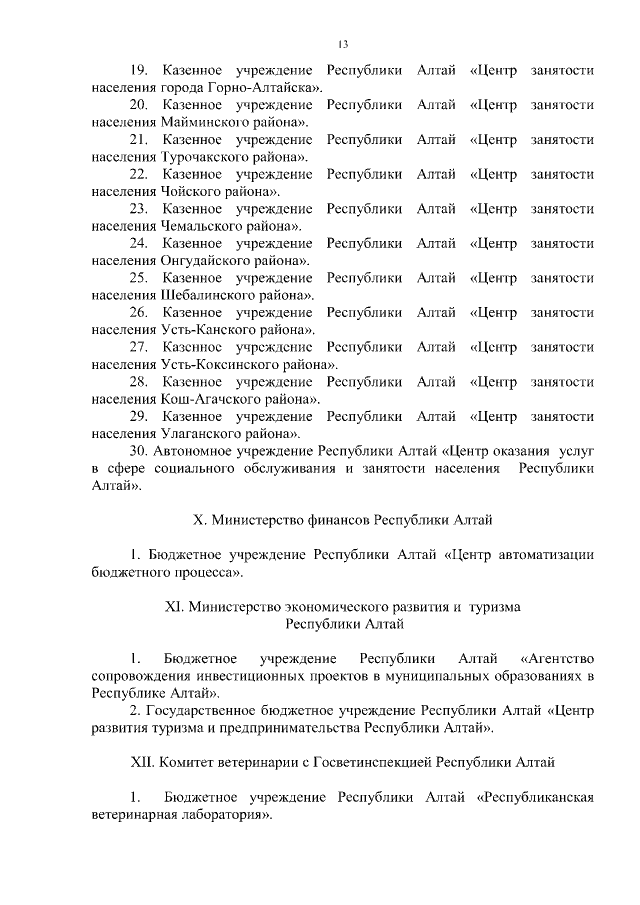 13

19. Казенное учреждение Республики Алтай «Центр занятости населения города Горно-Алтайска».

20. Казенное учреждение Республики Алтай «Центр занятости населения Майминского района».

21. Казенное учреждение Республики Алтай «Центр занятости населения Турочакского района».

22. Казенное учреждение Республики Алтай «Центр занятости населения Чойского района».

23. Казенное учреждение Республики Алтай «Центр занятости населения Чемальского района».

24. Казенное учреждение Республики Алтай «Центр занятости населения Онгудайского района».

25. Казенное учреждение Республики Алтай «Центр занятости населения Шебалинского района».

26. Казенное учреждение Республики Алтай «Центр занятости населения Усть-Канского района».

27. Казенное учреждение Республики Алтай «Центр занятости населения Усть-Коксинского района».

28. Казенное учреждение Республики Алтай «Центр занятости населения Кош-Агачского района».

29. Казенное учреждение Республики Алтай «Центр занятости населения Улаганского района».

30. Автономное учреждение Республики Алтай «Центр оказания услуг в сфере социального обслуживания и занятости населения Республики Алтай».

X. Министерство финансов Республики Алтай

1. Бюджетное учреждение Республики Алтай «Центр автоматизации бюджетного процесса».

XI. Министерство экономического развития и туризма Республики Алтай

1. Бюджетное учреждение Республики Алтай «Агентство сопровождения инвестиционных проектов в муниципальных образованиях в Республике Алтай».

2. Государственное бюджетное учреждение Республики Алтай «Центр развития туризма и предпринимательства Республики Алтай».

XII. Комитет ветеринарии с Госветинспекцией Республики Алтай

1. Бюджетное учреждение Республики Алтай «Республиканская ветеринарная лаборатория».